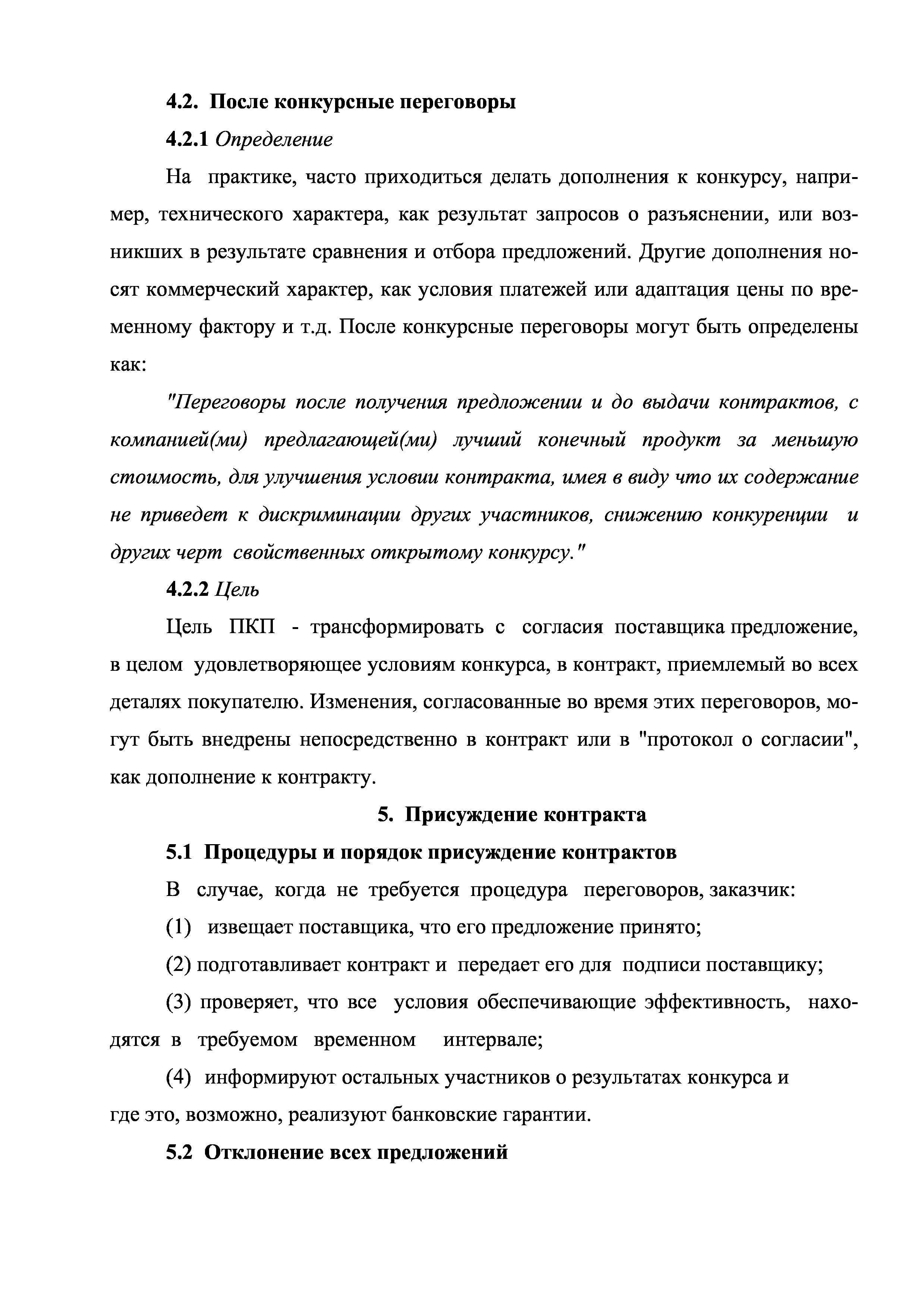 4.2. После конкурсные переговоры

4.2.1 Определение

На практике, часто приходиться делать дополнения к конкурсу, например, технического характера, как результат запросов о разъяснении, или возникших в результате сравнения и отбора предложений. Другие дополнения носят коммерческий характер, как условия платежей или адаптация цены по временному фактору и т.д. После конкурсные переговоры могут быть определены как:

"Переговоры после получения предложении и до выдачи контрактов, с компанией(ми) предлагающей(ми) лучший конечный продукт за меньшую стоимость, для улучшения условии контракта, имея в виду что их содержание не приведет к дискриминации других участников, снижению конкуренции и других черт свойственных открытому конкурсу."

4.2.2 Цель

Цель ПКП - трансформировать с согласия поставщика предложение, в целом удовлетворяющее условиям конкурса, в контракт, приемлемый во всех деталях покупателю. Изменения, согласованные во время этих переговоров, могут быть внедрены непосредственно в контракт или в "протокол о согласии", как дополнение к контракту.

5. Присуждение контракта

5.1 Процедуры и порядок присуждение контрактов

В случае, когда не требуется процедура переговоров, заказчик:

(1) извещает поставщика, что его предложение принято;

(2) подготавливает контракт и передает его для подписи поставщику;

(3) проверяет, что все условия обеспечивающие эффективность, находятся в требуемом временном интервале;

(4) информируют остальных участников о результатах конкурса и где это, возможно, реализуют банковские гарантии.

5.2 Отклонение всех предложений